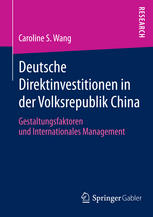 RESEARCH

Caroline S. Wang

Deutsche Direktinvestitionen in der Volksrepublik China

Gestaltungsfaktoren und Internationales Management

Springer Gabler